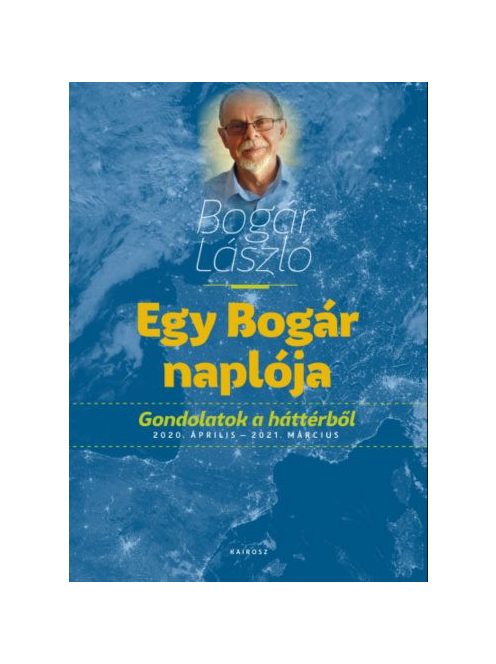 Bogár László

Egy Bogár naplója

Gondolatok a háttérből

2020. ÁPRILIS – 2021. MÁRCIUS

KAIROSZ